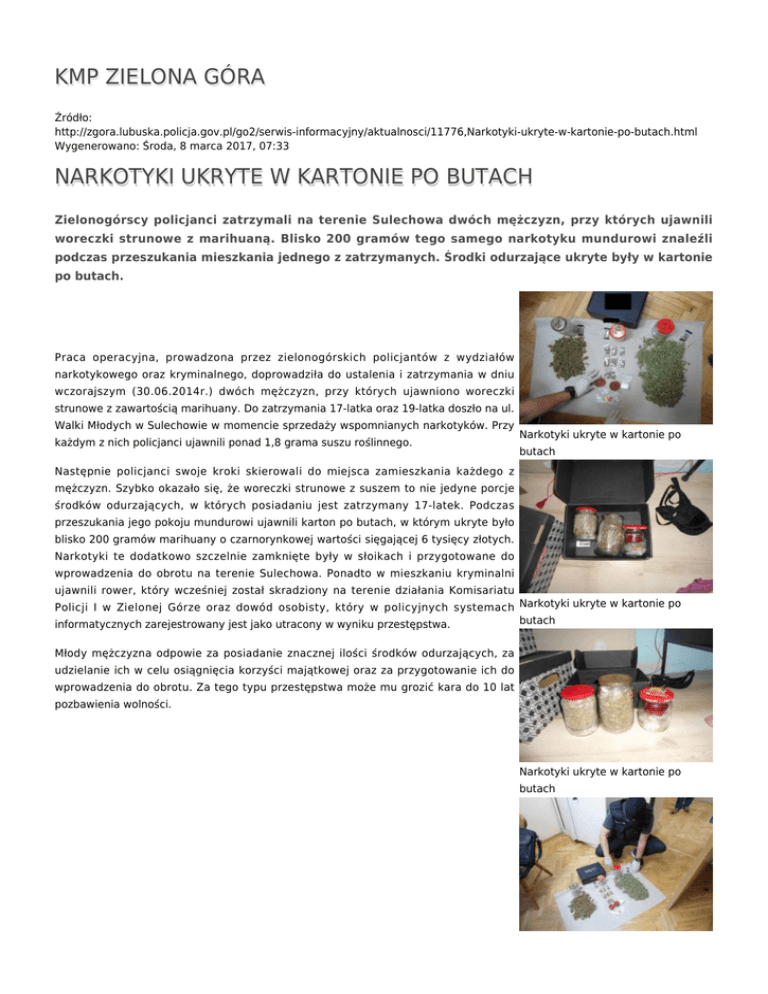 KMP ZIELONA GÓRA

Źródło:
http://zgora.lubuska.policja.gov.pl/go2/serwis-informacyjny/aktualnosci/11776,Narkotyki-ukryte-w-kartonie-po-butach.html
Wygenerowano: Środa, 8 marca 2017, 07:33

NARKOTYKI UKRYTE W KARTONIE PO BUTACH

Zielonogórscy policjanci zatrzymali na terenie Sulechowa dwóch mężczyzn, przy których ujawnili woreczki strunowe z marihuaną. Blisko 200 gramów tego samego narkotyku mundurowi znaleźli podczas przeszukania mieszkania jednego z zatrzymanych. Środki odurzające ukryte były w kartonie po butach.

Praca operacyjna, prowadzona przez zielonogórskich policjantów z wydziałów narkotykowego oraz kryminalnego, doprowadziła do ustalenia i zatrzymania w dniu wczorajszym (30.06.2014r.) dwóch mężczyzn, przy których ujawniono woreczki strunowe z zawartością marihuany. Do zatrzymania 17-latka oraz 19-latka doszło na ul. Walki Młodych w Sulechowie w momencie sprzedaży wspomnianych narkotyków. Przy każdym z nich policjanci ujawnili ponad 1,8 grama suszu roślinnego.

Następnie policjanci swoje kroki skierowali do miejsca zamieszkania każdego z mężczyzn. Szybko okazało się, że woreczki strunowe z suszem to nie jedyne porcje środków odurzających, w których posiadaniu jest zatrzymany 17-latek. Podczas przeszukania jego pokoju mundurowi ujawnili karton po butach, w którym ukryte było blisko 200 gramów marihuany o czarnorynkowej wartości sięgającej 6 tysięcy złotych. Narkotyki te dodatkowo szczelnie zamknięte były w słoikach i przygotowane do wprowadzenia do obrotu na terenie Sulechowa. Ponadto w mieszkaniu kryminalni ujawnili rower, który wcześniej został skradziony na terenie działania Komisariatu Policji I w Zielonej Górze oraz dowód osobisty, który w policyjnych systemach informatycznych zarejestrowany jest jako utracony w wyniku przestępstwa.

Młody mężczyzna odpowie za posiadanie znacznej ilości środków odurzających, za udzielanie ich w celu osiągnięcia korzyści majątkowej oraz za przygotowanie ich do wprowadzenia do obrotu. Za tego typu przestępstwa może mu grozić kara do 10 lat pozbawienia wolności.

Narkotyki ukryte w kartonie po butach

Narkotyki ukryte w kartonie po butach

Narkotyki ukryte w kartonie po butach